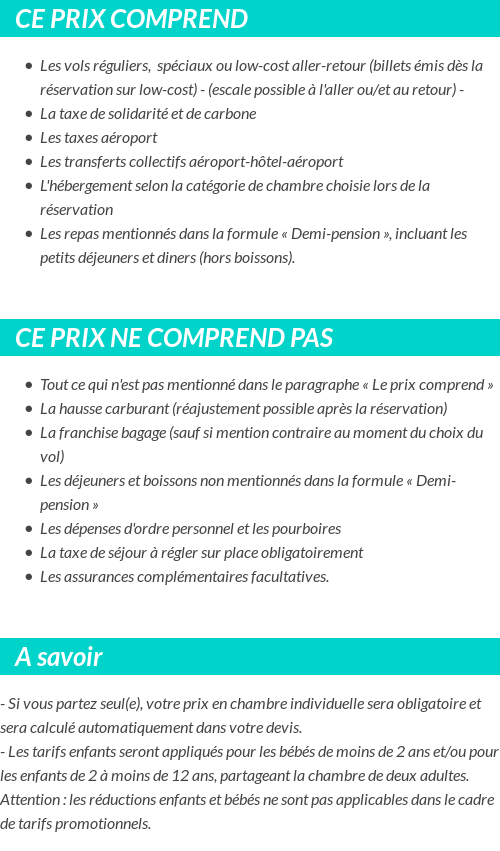 CE PRIX COMPREND

- Les vols réguliers, spéciaux ou low-cost aller-retour (billets émis dès la réservation sur low-cost) - (escale possible à l'aller ou/et au retour) -
- La taxe de solidarité et de carbone
- Les taxes aéroport
- Les transferts collectifs aéroport-hôtel-aéroport
- L'hébergement selon la catégorie de chambre choisie lors de la réservation
- Les repas mentionnés dans la formule « Demi-pension », incluant les petits déjeuners et diners (hors boissons).

CE PRIX NE COMPREND PAS

- Tout ce qui n'est pas mentionné dans le paragraphe « Le prix comprend »
- La hausse carburant (réajustement possible après la réservation)
- La franchise bagage (sauf si mention contraire au moment du choix du vol)
- Les déjeuners et boissons non mentionnés dans la formule « Demi-pension »
- Les dépenses d'ordre personnel et les pourboires
- La taxe de séjour à régler sur place obligatoirement
- Les assurances complémentaires facultatives.

A savoir

- Si vous partez seul(e), votre prix en chambre individuelle sera obligatoire et sera calculé automatiquement dans votre devis.
- Les tarifs enfants seront appliqués pour les bébés de moins de 2 ans et/ou pour les enfants de 2 à moins de 12 ans, partageant la chambre de deux adultes.
Attention : les réductions enfants et bébés ne sont pas applicables dans le cadre de tarifs promotionnels.